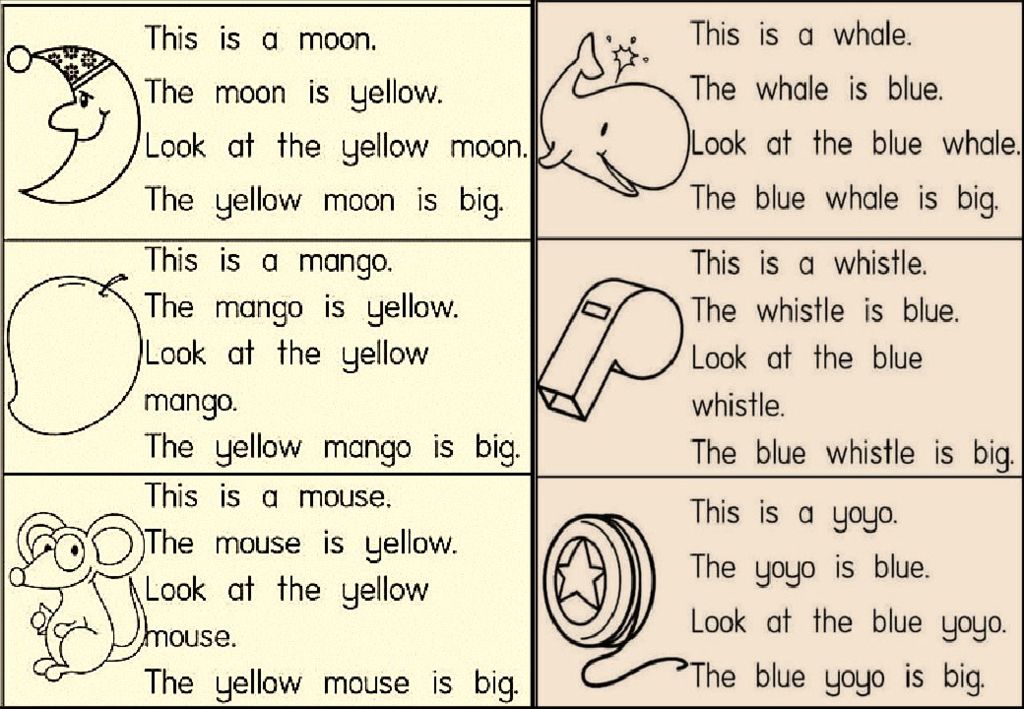 This is a moon.
The moon is yellow.
Look at the yellow moon.
The yellow moon is big.

This is a mango.
The mango is yellow.
Look at the yellow mango.
The yellow mango is big.

This is a mouse.
The mouse is yellow.
Look at the yellow mouse.
The yellow mouse is big.

This is a whale.
The whale is blue.
Look at the blue whale.
The blue whale is big.

This is a whistle.
The whistle is blue.
Look at the blue whistle.
The blue whistle is big.

This is a yoyo.
The yoyo is blue.
Look at the blue yoyo.
The blue yoyo is big.